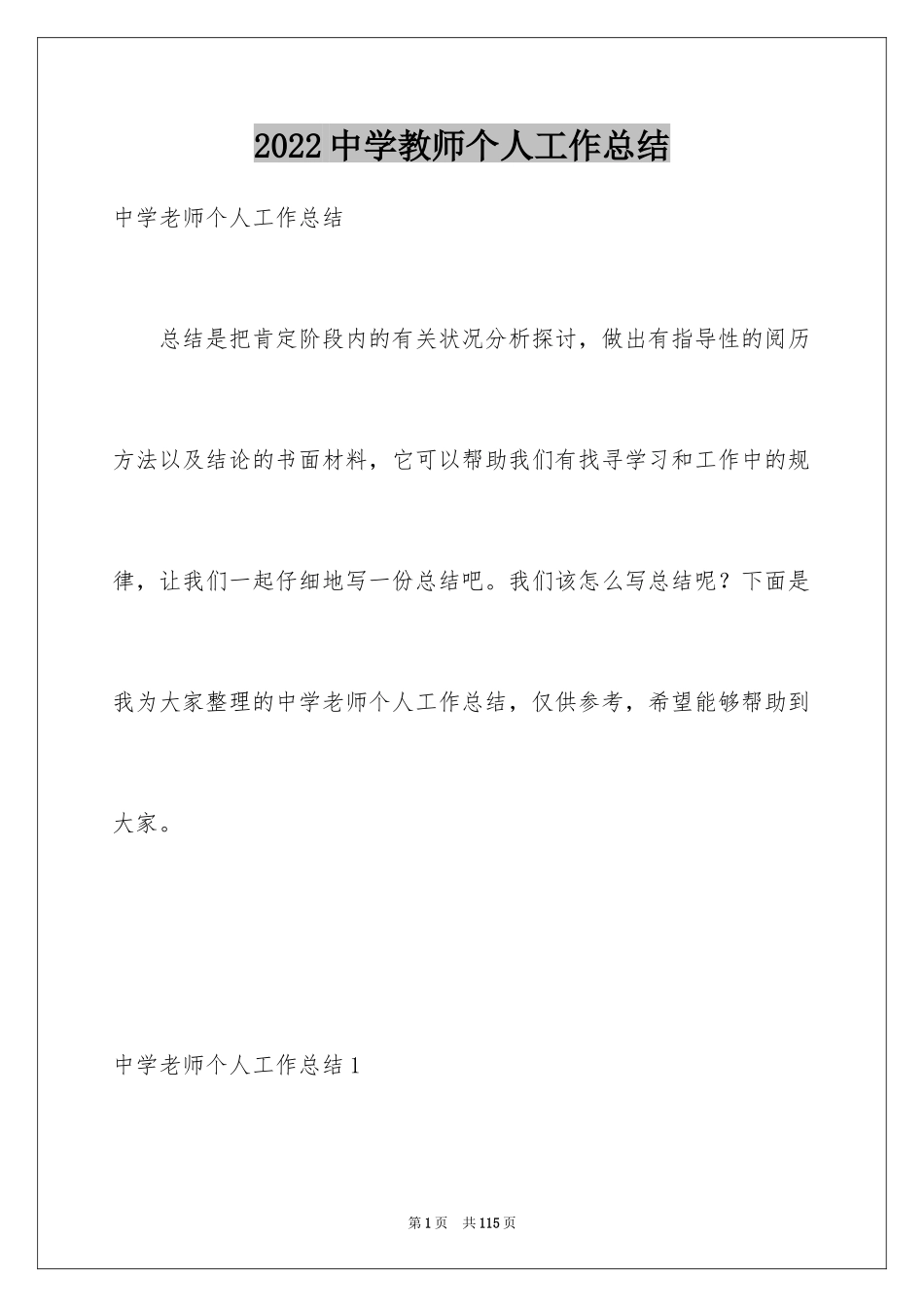 2022中学教师个人工作总结

中学老师个人工作总结

总结是把肯定阶段内的有关状况分析探讨，做出有指导性的阅历方法以及结论的书面材料，它可以帮助我们有找寻学习和工作中的规律，让我们一起仔细地写一份总结吧。我们该怎么写总结呢？下面是我为大家整理的中学老师个人工作总结，仅供参考，希望能够帮助到大家。

中学老师个人工作总结1

第1页 共115页